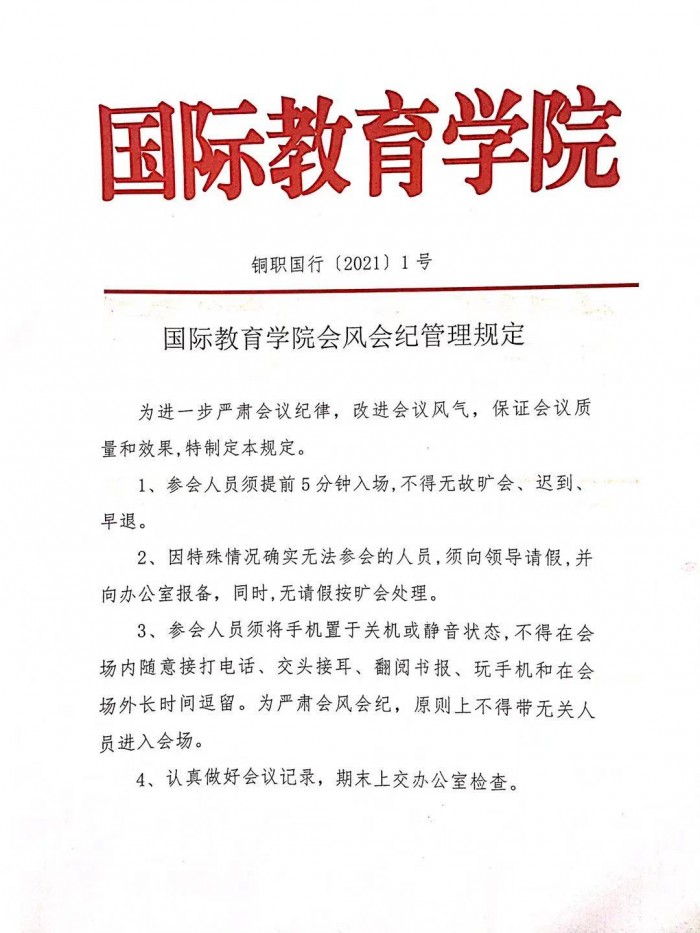 国际教育学院

铜职国行〔2021〕1号

国际教育学院会风会纪管理规定

为进一步严肃会议纪律，改进会议风气，保证会议质量和效果，特制定本规定。

1、参会人员须提前5分钟入场，不得无故旷会、迟到、早退。

2、因特殊情况确实无法参会的人员，须向领导请假，并向办公室报备，同时，无请假按旷会处理。

3、参会人员须将手机置于关机或静音状态，不得在会场内随意接打电话、交头接耳、翻阅书报、玩手机和在会场外长时间逗留。为严肃会风会纪，原则上不得带无关人员进入会场。

4、认真做好会议记录，期末上交办公室检查。